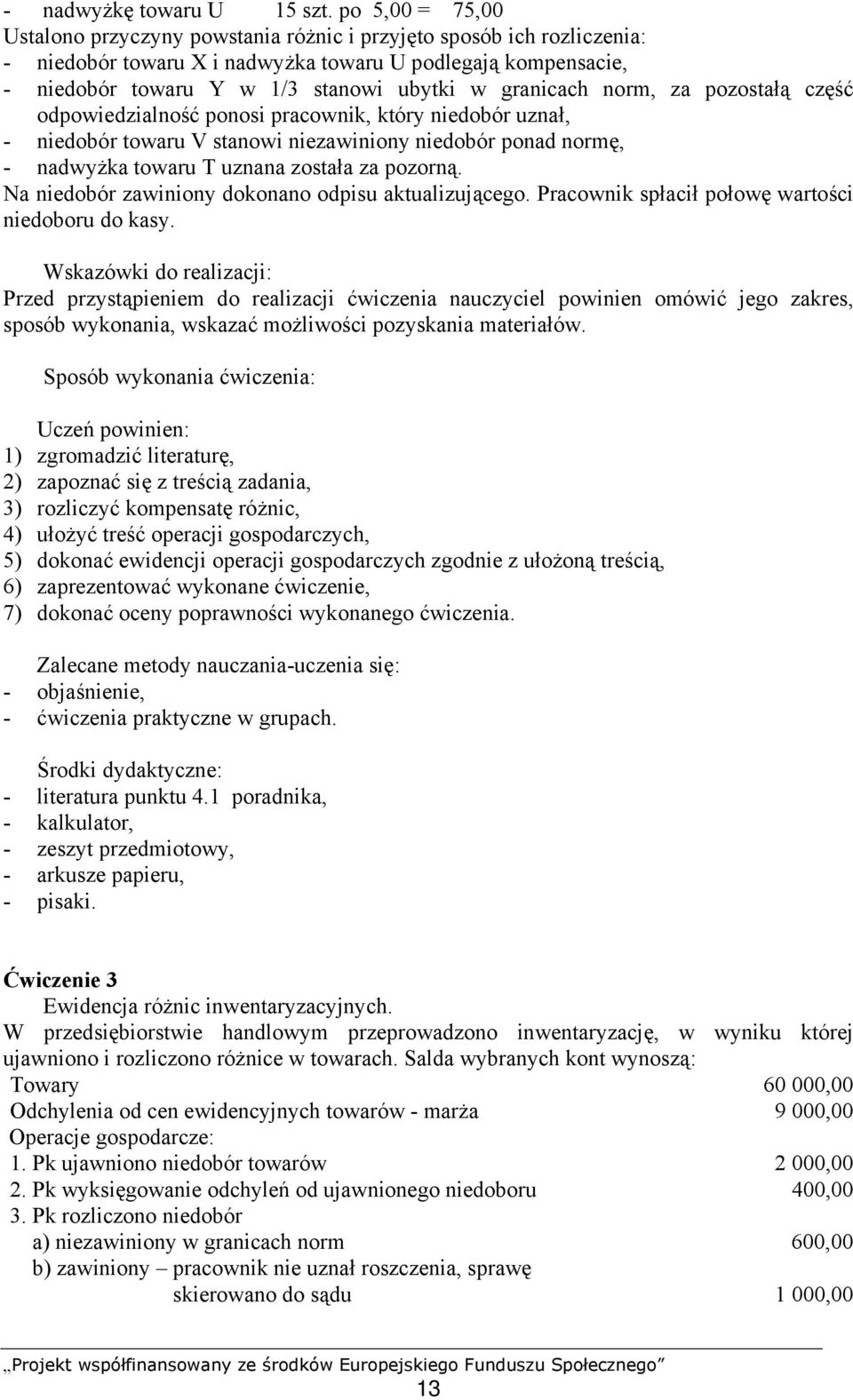 - nadwyżkę towaru U 15 szt. po 5,00 = 75,00
Ustalono przyczyny powstania różnic i przyjęto sposób ich rozliczenia:
- niedobór towaru X i nadwyżka towaru U podlegają kompensacie,
- niedobór towaru Y w 1/3 stanowi ubytki w granicach norm, za pozostałą część odpowiedzialność ponosi pracownik, który niedobór uznał,
- niedobór towaru V stanowi niezawiniony niedobór ponad normę,
- nadwyżka towaru T uznana została za pozorną.
Na niedobór zawiniony dokonano odpisu aktualizującego. Pracownik spłacił połowę wartości niedoboru do kasy.

Wskazówki do realizacji:
Przed przystąpieniem do realizacji ćwiczenia nauczyciel powinien omówić jego zakres, sposób wykonania, wskazać możliwości pozyskania materiałów.

Sposób wykonania ćwiczenia:

Uczeń powinien:
1) zgromadzić literaturę,
2) zapoznać się z treścią zadania,
3) rozliczyć kompensatę różnic,
4) ułożyć treść operacji gospodarczych,
5) dokonać ewidencji operacji gospodarczych zgodnie z ułożoną treścią,
6) zaprezentować wykonane ćwiczenie,
7) dokonać oceny poprawności wykonanego ćwiczenia.

Zalecane metody nauczania-uczenia się:
- objaśnienie,
- ćwiczenia praktyczne w grupach.

Środki dydaktyczne:
- literatura punktu 4.1 poradnika,
- kalkulator,
- zeszyt przedmiotowy,
- arkusze papieru,
- pisaki.

Ćwiczenie 3
Ewidencja różnic inwentaryzacyjnych.
W przedsiębiorstwie handlowym przeprowadzono inwentaryzację, w wyniku której ujawniono i rozliczono różnice w towarach. Salda wybranych kont wynoszą:
Towary 60 000,00
Odchylenia od cen ewidencyjnych towarów - marża 9 000,00
Operacje gospodarcze:
1. Pk ujawniono niedobór towarów 2 000,00
2. Pk wyksięgowanie odchyleń od ujawnionego niedoboru 400,00
3. Pk rozliczono niedobór
a) niezawiniony w granicach norm 600,00
b) zawiniony – pracownik nie uznał roszczenia, sprawę skierowano do sądu 1 000,00

„Projekt współfinansowany ze środków Europejskiego Funduszu Społecznego”
13